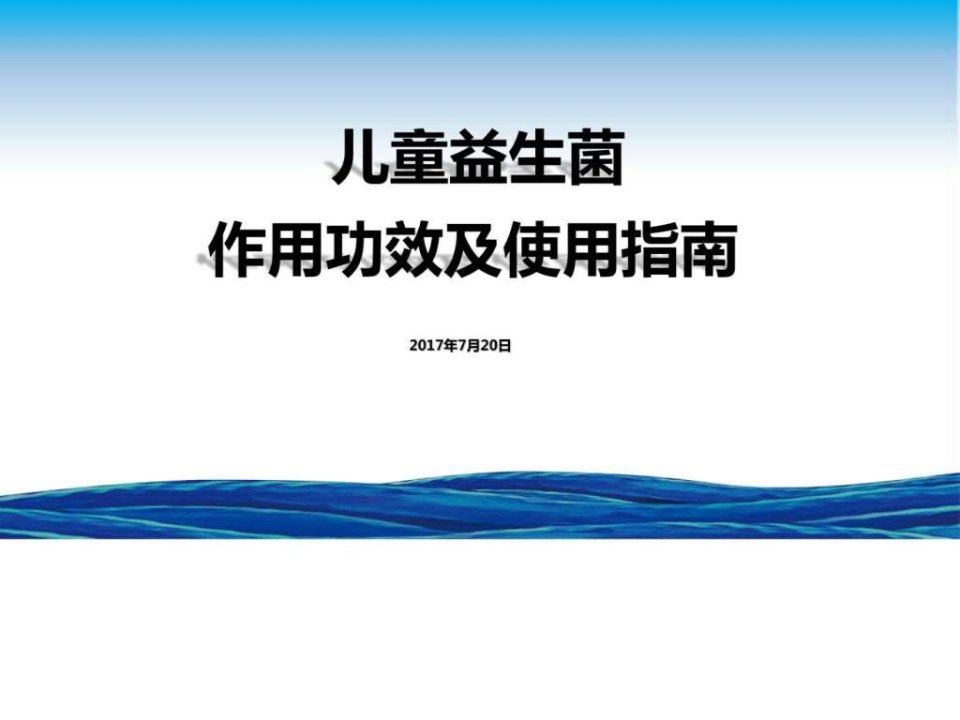 儿童益生菌
作用功效及使用指南

2017年7月20日